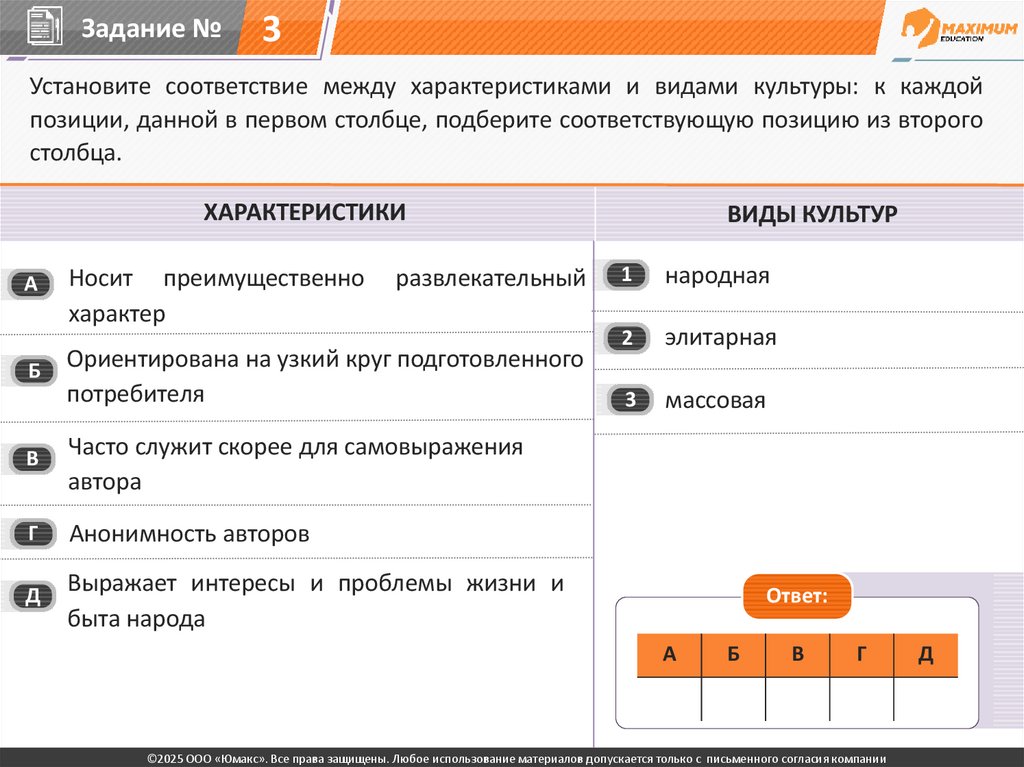 Задание № 3

MAXIMUM EDUCATION

Установите соответствие между характеристиками и видами культуры: к каждой позиции, данной в первом столбце, подберите соответствующую позицию из второго столбца.

ХАРАКТЕРИСТИКИ

А Носит преимущественно развлекательный характер

Б Ориентирована на узкий круг подготовленного потребителя

В Часто служит скорее для самовыражения автора

Г Анонимность авторов

Д Выражает интересы и проблемы жизни и быта народа

ВИДЫ КУЛЬТУР

1 народная

2 элитарная

3 массовая

Ответ:

| А | Б | В | Г | Д |
|---|---|---|---|---|
| | | | | |

©2025 ООО «Юмакс». Все права защищены. Любое использование материалов допускается только с письменного согласия компании